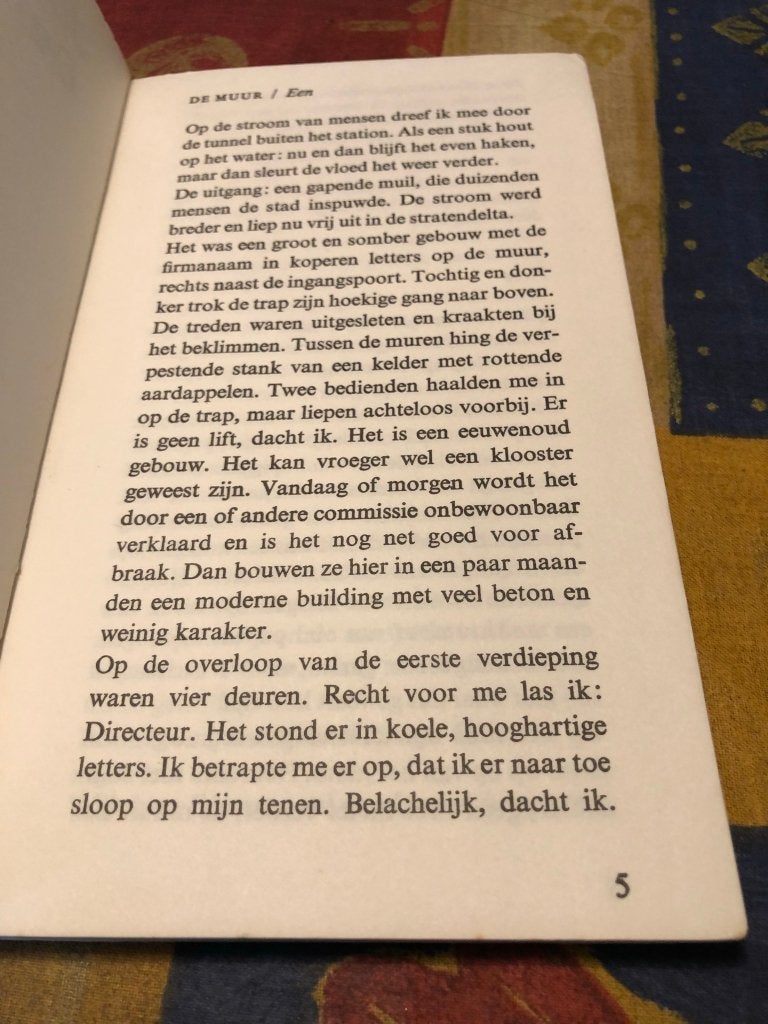 DE MUUR / Een

Op de stroom van mensen dreef ik mee door de tunnel buiten het station. Als een stuk hout op het water: nu en dan blijft het even haken, maar dan sleurt de vloed het weer verder.

De uitgang: een gapende muil, die duizenden mensen de stad inspuwde. De stroom werd breder en liep nu vrij uit in de stratendelta.

Het was een groot en somber gebouw met de firmanaam in koperen letters op de muur, rechts naast de ingangspoort. Tochtig en donker trok de trap zijn hoekige gang naar boven. De treden waren uitgesleten en kraakten bij het beklimmen. Tussen de muren hing de verpestende stank van een kelder met rottende aardappelen. Twee bedienden haalden me in op de trap, maar liepen achteloos voorbij. Er is geen lift, dacht ik. Het is een eeuwenoud gebouw. Het kan vroeger wel een klooster geweest zijn. Vandaag of morgen wordt het door een of andere commissie onbewoonbaar verklaard en is het nog net goed voor afbraak. Dan bouwen ze hier in een paar maanden een moderne building met veel beton en weinig karakter.

Op de overloop van de eerste verdieping waren vier deuren. Recht voor me las ik: Directeur. Het stond er in koele, hooghartige letters. Ik betrapte me er op, dat ik er naar toe sloop op mijn tenen. Belachelijk, dacht ik.

5